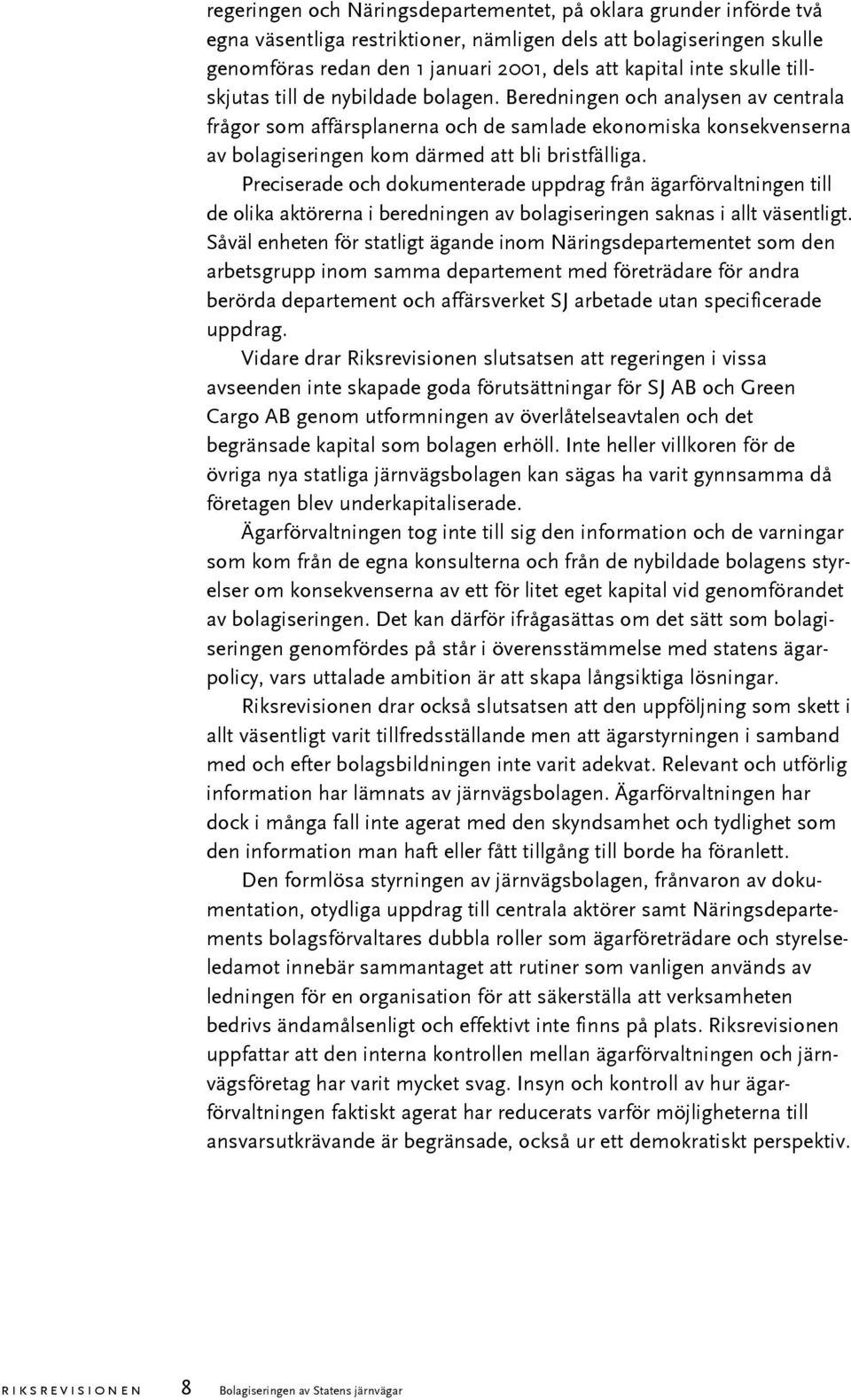 regeringen och Näringsdepartementet, på oklara grunder införde två egna väsentliga restriktioner, nämligen dels att bolagiseringen skulle genomföras redan den 1 januari 2001, dels att kapital inte skulle tillskjutas till de nybildade bolagen. Beredningen och analysen av centrala frågor som affärsplanerna och de samlade ekonomiska konsekvenserna av bolagiseringen kom därmed att bli bristfälliga.

Preciserade och dokumenterade uppdrag från ägarförvaltningen till de olika aktörerna i beredningen av bolagiseringen saknas i allt väsentligt. Såväl enheten för statligt ägande inom Näringsdepartementet som den arbetsgrupp inom samma departement med företrädare för andra berörda departement och affärsverket SJ arbetade utan specificerade uppdrag.

Vidare drar Riksrevisionen slutsatsen att regeringen i vissa avseenden inte skapade goda förutsättningar för SJ AB och Green Cargo AB genom utformningen av överlåtelseavtalen och det begränsade kapital som bolagen erhöll. Inte heller villkoren för de övriga nya statliga järnvägsbolagen kan sägas ha varit gynnsamma då företagen blev underkapitaliserade.

Ägarförvaltningen tog inte till sig den information och de varningar som kom från de egna konsulterna och från de nybildade bolagens styrelser om konsekvenserna av ett för litet eget kapital vid genomförandet av bolagiseringen. Det kan därför ifrågasättas om det sätt som bolagiseringen genomfördes på står i överensstämmelse med statens ägarpolicy, vars uttalade ambition är att skapa långsiktiga lösningar.

Riksrevisionen drar också slutsatsen att den uppföljning som skett i allt väsentligt varit tillfredsställande men att ägarstyrningen i samband med och efter bolagsbildningen inte varit adekvat. Relevant och utförlig information har lämnats av järnvägsbolagen. Ägarförvaltningen har dock i många fall inte agerat med den skyndsamhet och tydlighet som den information man haft eller fått tillgång till borde ha föranlett.

Den formlösa styrningen av järnvägsbolagen, frånvaron av dokumentation, otydliga uppdrag till centrala aktörer samt Näringsdepartements bolagsförvaltares dubbla roller som ägarföreträdare och styrelseledamot innebär sammantaget att rutiner som vanligen används av ledningen för en organisation för att säkerställa att verksamheten bedrivs ändamålsenligt och effektivt inte finns på plats. Riksrevisionen uppfattar att den interna kontrollen mellan ägarförvaltningen och järnvägsföretag har varit mycket svag. Insyn och kontroll av hur ägarförvaltningen faktiskt agerat har reducerats varför möjligheterna till ansvarsutkrävande är begränsade, också ur ett demokratiskt perspektiv.

RIKSREVISIONEN 8 Bolagiseringen av Statens järnvägar